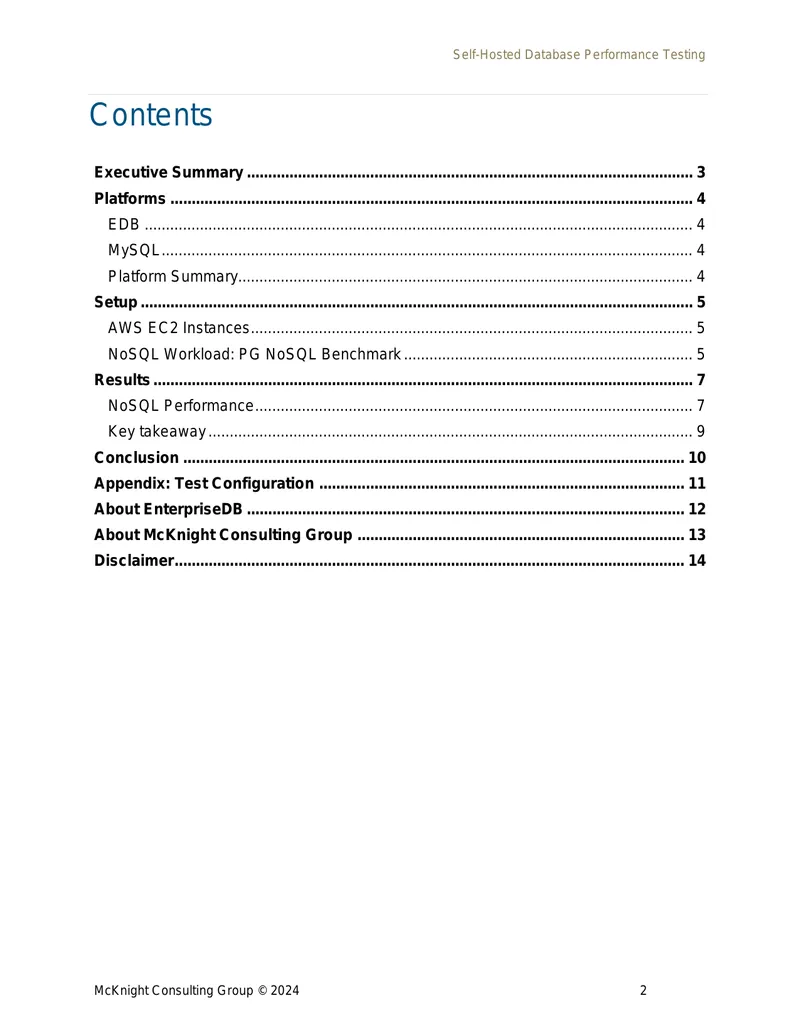 Self-Hosted Database Performance Testing

Contents

Executive Summary 3
Platforms 4
EDB 4
MySQL 4
Platform Summary 4
Setup 5
AWS EC2 Instances 5
NoSQL Workload: PG NoSQL Benchmark 5
Results 7
NoSQL Performance 7
Key takeaway 9
Conclusion 10
Appendix: Test Configuration 11
About EnterpriseDB 12
About McKnight Consulting Group 13
Disclaimer 14

McKnight Consulting Group © 2024 2